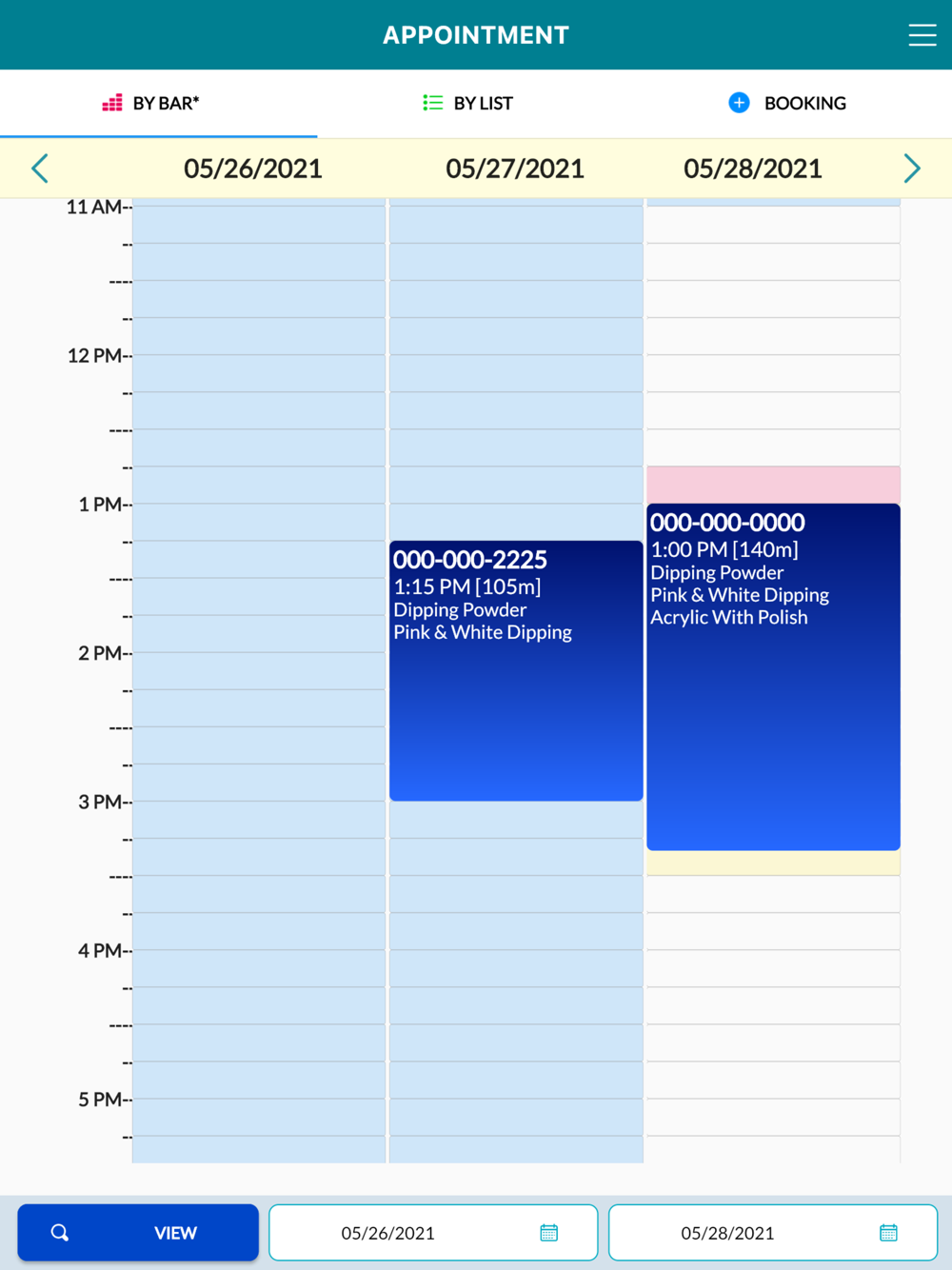 APPOINTMENT

BY BAR*
BY LIST
BOOKING

05/26/2021
05/27/2021
05/28/2021

11 AM--
--
----
--
12 PM--
--
----
--
1 PM--
--
----
--
2 PM--
--
----
--
3 PM--
--
----
--
4 PM--
--
----
--
5 PM--
--

000-000-2225
1:15 PM [105m]
Dipping Powder
Pink & White Dipping

000-000-0000
1:00 PM [140m]
Dipping Powder
Pink & White Dipping
Acrylic With Polish

VIEW
05/26/2021
05/28/2021